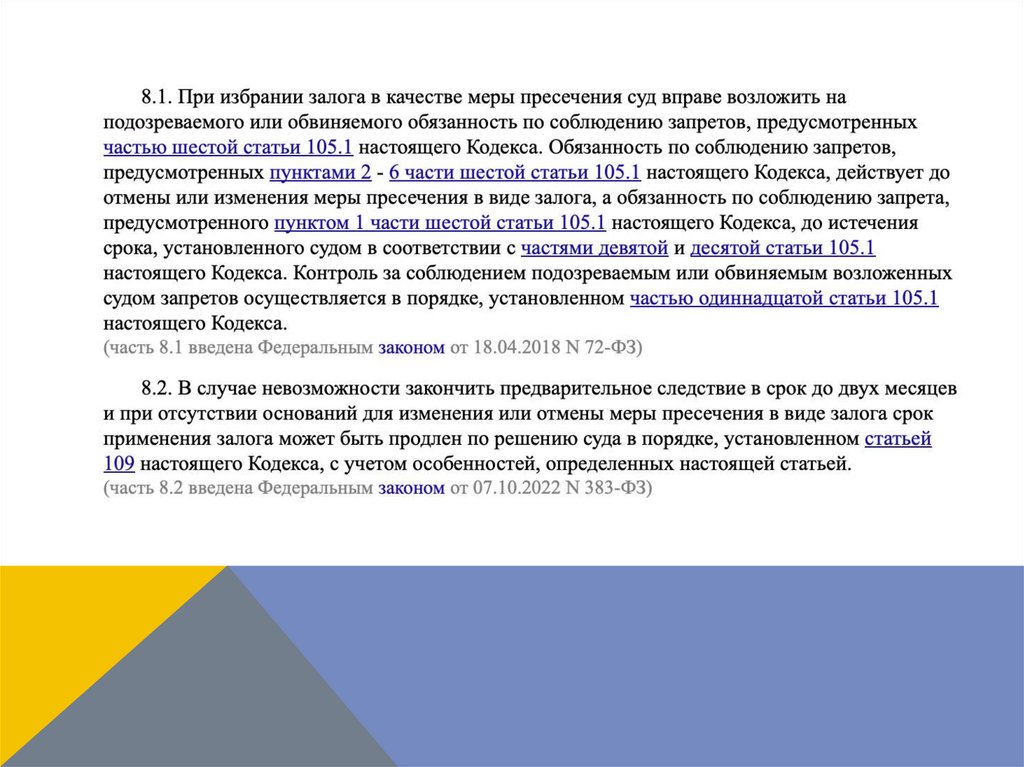 8.1. При избрании залога в качестве меры пресечения суд вправе возложить на подозреваемого или обвиняемого обязанность по соблюдению запретов, предусмотренных частью шестой статьи 105.1 настоящего Кодекса. Обязанность по соблюдению запретов, предусмотренных пунктами 2 - 6 части шестой статьи 105.1 настоящего Кодекса, действует до отмены или изменения меры пресечения в виде залога, а обязанность по соблюдению запрета, предусмотренного пунктом 1 части шестой статьи 105.1 настоящего Кодекса, до истечения срока, установленного судом в соответствии с частями девятой и десятой статьи 105.1 настоящего Кодекса. Контроль за соблюдением подозреваемым или обвиняемым возложенных судом запретов осуществляется в порядке, установленном частью одиннадцатой статьи 105.1 настоящего Кодекса.
(часть 8.1 введена Федеральным законом от 18.04.2018 N 72-ФЗ)

8.2. В случае невозможности закончить предварительное следствие в срок до двух месяцев и при отсутствии оснований для изменения или отмены меры пресечения в виде залога срок применения залога может быть продлен по решению суда в порядке, установленном статьей 109 настоящего Кодекса, с учетом особенностей, определенных настоящей статьей.
(часть 8.2 введена Федеральным законом от 07.10.2022 N 383-ФЗ)